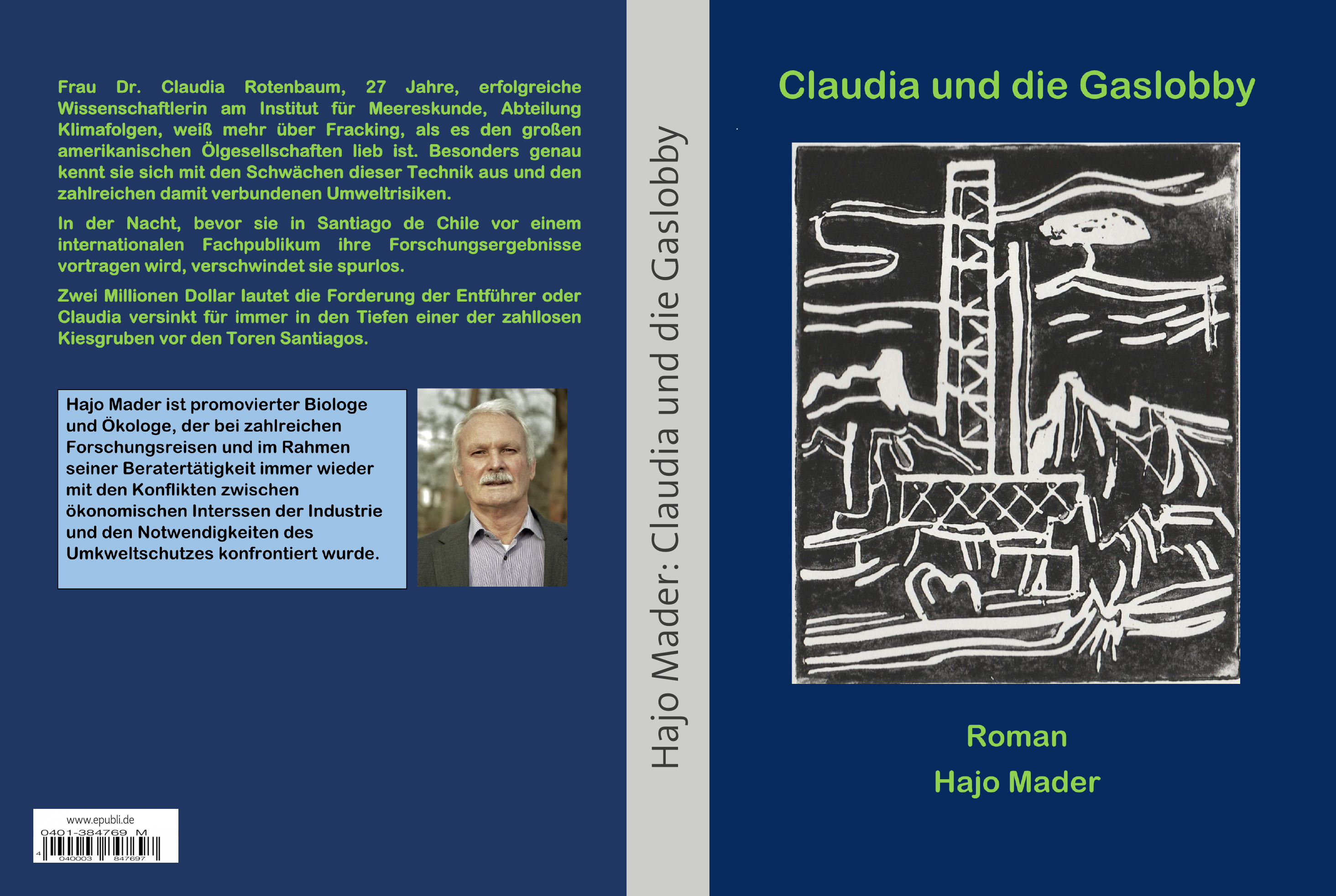 Frau Dr. Claudia Rotenbaum, 27 Jahre, erfolgreiche Wissenschaftlerin am Institut für Meereskunde, Abteilung Klimafolgen, weiß mehr über Fracking, als es den großen amerikanischen Ölgesellschaften lieb ist. Besonders genau kennt sie sich mit den Schwächen dieser Technik aus und den zahlreichen damit verbundenen Umweltrisiken.

In der Nacht, bevor sie in Santiago de Chile vor einem internationalen Fachpublikum ihre Forschungsergebnisse vortragen wird, verschwindet sie spurlos.

Zwei Millionen Dollar lautet die Forderung der Entführer oder Claudia versinkt für immer in den Tiefen einer der zahllosen Kiesgruben vor den Toren Santiagos.

Hajo Mader ist promovierter Biologe und Ökologe, der bei zahlreichen Forschungsreisen und im Rahmen seiner Beratertätigkeit immer wieder mit den Konflikten zwischen ökonomischen Interssen der Industrie und den Notwendigkeiten des Umkweltschutzes konfrontiert wurde.

www.epubli.de
0401-384769 M
4 040003 847697

Hajo Mader: Claudia und die Gaslobby

Claudia und die Gaslobby

Roman
Hajo Mader